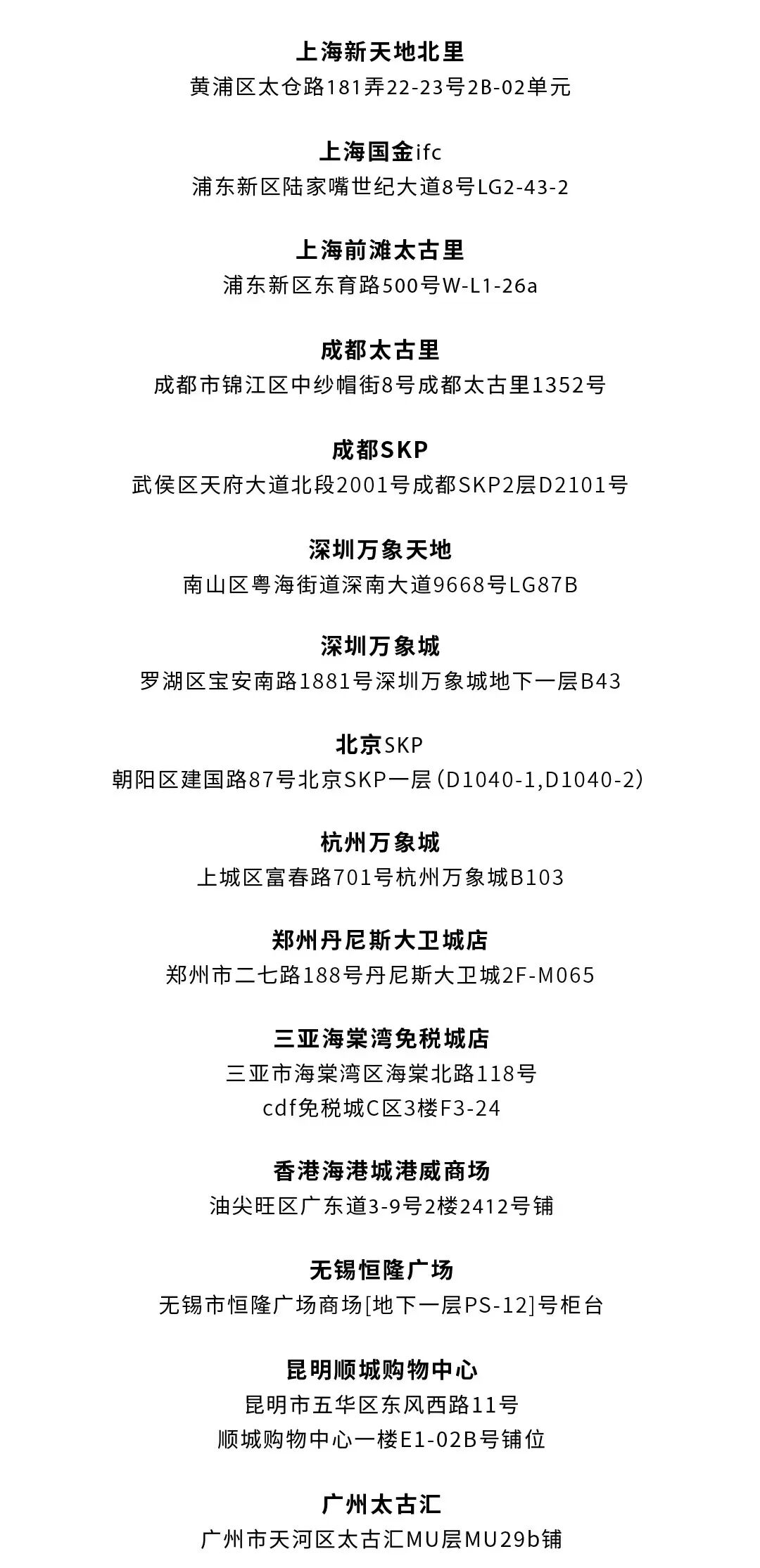 上海新天地北里
黄浦区太仓路181弄22-23号2B-02单元

上海国金ifc
浦东新区陆家嘴世纪大道8号LG2-43-2

上海前滩太古里
浦东新区东育路500号W-L1-26a

成都太古里
成都市锦江区中纱帽街8号成都太古里1352号

成都SKP
武侯区天府大道北段2001号成都SKP2层D2101号

深圳万象天地
南山区粤海街道深南大道9668号LG87B

深圳万象城
罗湖区宝安南路1881号深圳万象城地下一层B43

北京SKP
朝阳区建国路87号北京SKP一层（D1040-1,D1040-2）

杭州万象城
上城区富春路701号杭州万象城B103

郑州丹尼斯大卫城店
郑州市二七路188号丹尼斯大卫城2F-M065

三亚海棠湾免税城店
三亚市海棠湾区海棠北路118号
cdf免税城C区3楼F3-24

香港海港城港威商场
油尖旺区广东道3-9号2楼2412号铺

无锡恒隆广场
无锡市恒隆广场商场[地下一层PS-12]号柜台

昆明顺城购物中心
昆明市五华区东风西路11号
顺城购物中心一楼E1-02B号铺位

广州太古汇
广州市天河区太古汇MU层MU29b铺